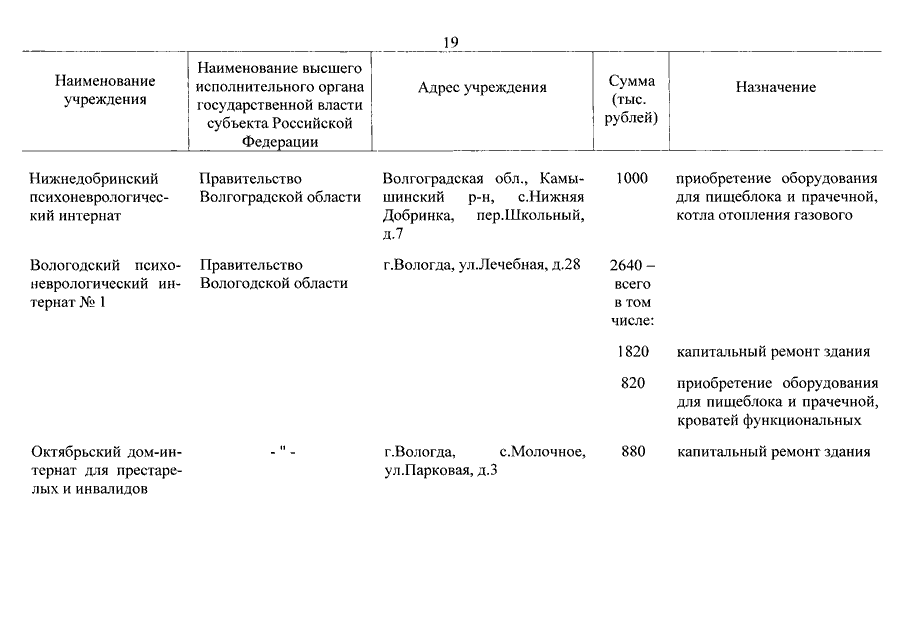 19

| Наименование учреждения | Наименование высшего исполнительного органа государственной власти субъекта Российской Федерации | Адрес учреждения | Сумма (тыс. рублей) | Назначение |
|---|---|---|---|---|
| Нижнедобринский психоневрологический интернат | Правительство Волгоградской области | Волгоградская обл., Камышинский р-н, с.Нижняя Добринка, пер.Школьный, д.7 | 1000 | приобретение оборудования для пищеблока и прачечной, котла отопления газового |
| Вологодский психоневрологический интернат № 1 | Правительство Вологодской области | г.Вологда, ул.Лечебная, д.28 | 2640 – всего в том числе: | |
| | | | 1820 | капитальный ремонт здания |
| | | | 820 | приобретение оборудования для пищеблока и прачечной, кроватей функциональных |
| Октябрьский дом-интернат для престарелых и инвалидов | - " - | г.Вологда, с.Молочное, ул.Парковая, д.3 | 880 | капитальный ремонт здания |